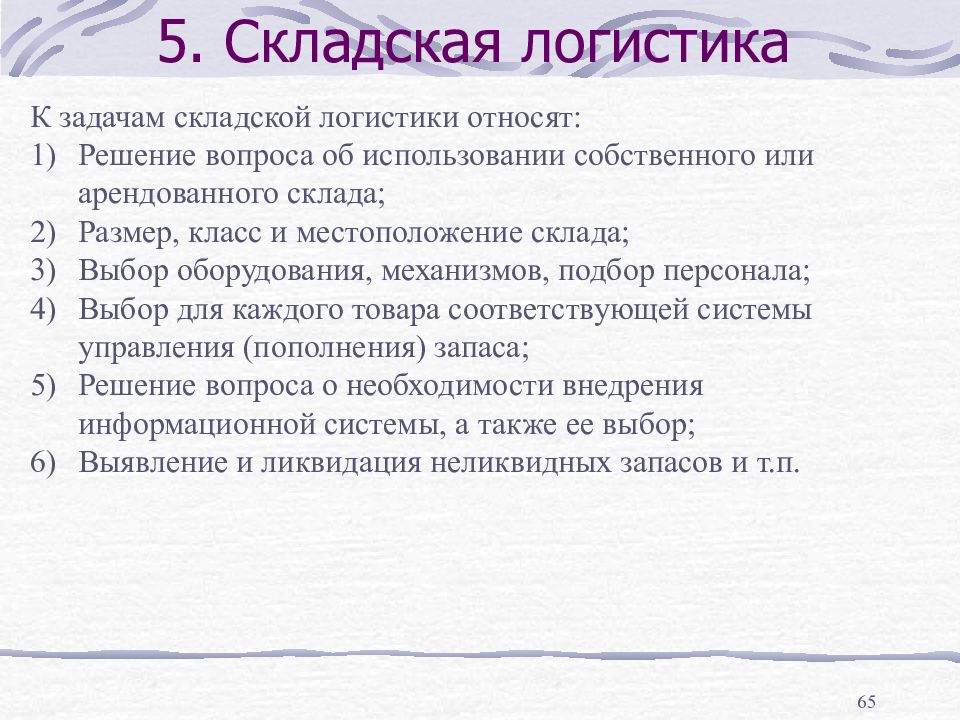 5. Складская логистика

К задачам складской логистики относят:
1) Решение вопроса об использовании собственного или арендованного склада;
2) Размер, класс и местоположение склада;
3) Выбор оборудования, механизмов, подбор персонала;
4) Выбор для каждого товара соответствующей системы управления (пополнения) запаса;
5) Решение вопроса о необходимости внедрения информационной системы, а также ее выбор;
6) Выявление и ликвидация неликвидных запасов и т.п.

65